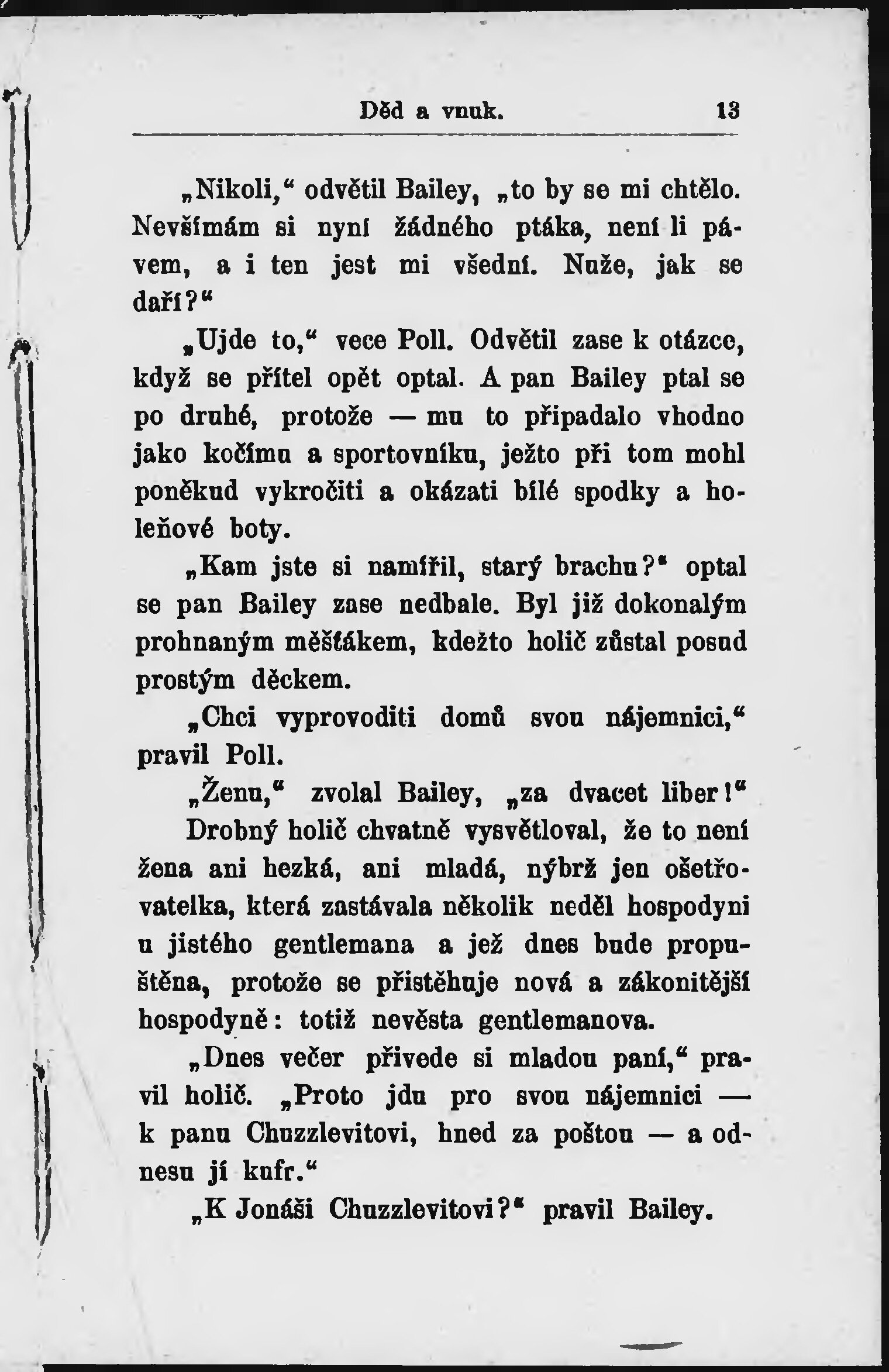 Děd a vnuk. 13

„Nikoli,“ odvětil Bailey, „to by se mi chtělo. Nevšímám si nyní žádného ptáka, není li pávem, a i ten jest mi všední. Nuže, jak se daří?“

„Ujde to,“ vece Poll. Odvětil zase k otázce, když se přítel opět optal. A pan Bailey ptal se po druhé, protože — mu to připadalo vhodno jako kočímu a sportovníku, ježto při tom mohl poněkud vykročiti a okázati bílé spodky a holeňové boty.

„Kam jste si namířil, starý brachu?“ optal se pan Bailey zase nedbale. Byl již dokonalým prohnaným měšťákem, kdežto holič zůstal posud prostým děckem.

„Chci vyprovoditi domů svou nájemnici,“ pravil Poll.

„Ženu,“ zvolal Bailey, „za dvacet liber!“

Drobný holič chvatně vysvětloval, že to není žena ani hezká, ani mladá, nýbrž jen ošetřovatelka, která zastávala několik neděl hospodyni u jistého gentlemana a jež dnes bude propuštěna, protože se přistěhuje nová a zákonitější hospodyně: totiž nevěsta gentlemanova.

„Dnes večer přivede si mladou paní,“ pravil holič. „Proto jdu pro svou nájemnici — k panu Chuzzlevitovi, hned za poštou — a odnesu jí kufr.“

„K Jonáši Chuzzlevitovi?“ pravil Bailey.